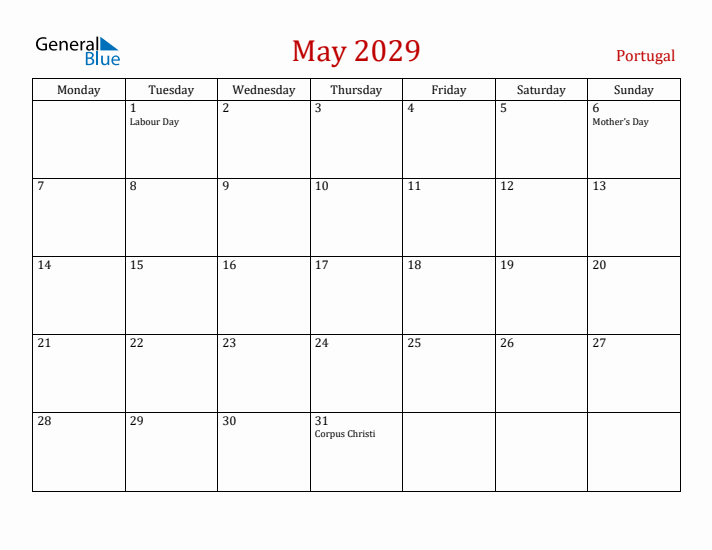 General Blue

May 2029

Portugal

| Monday | Tuesday | Wednesday | Thursday | Friday | Saturday | Sunday |
|---|---|---|---|---|---|---|
| | 1 Labour Day | 2 | 3 | 4 | 5 | 6 Mother's Day |
| 7 | 8 | 9 | 10 | 11 | 12 | 13 |
| 14 | 15 | 16 | 17 | 18 | 19 | 20 |
| 21 | 22 | 23 | 24 | 25 | 26 | 27 |
| 28 | 29 | 30 | 31 Corpus Christi | | | |